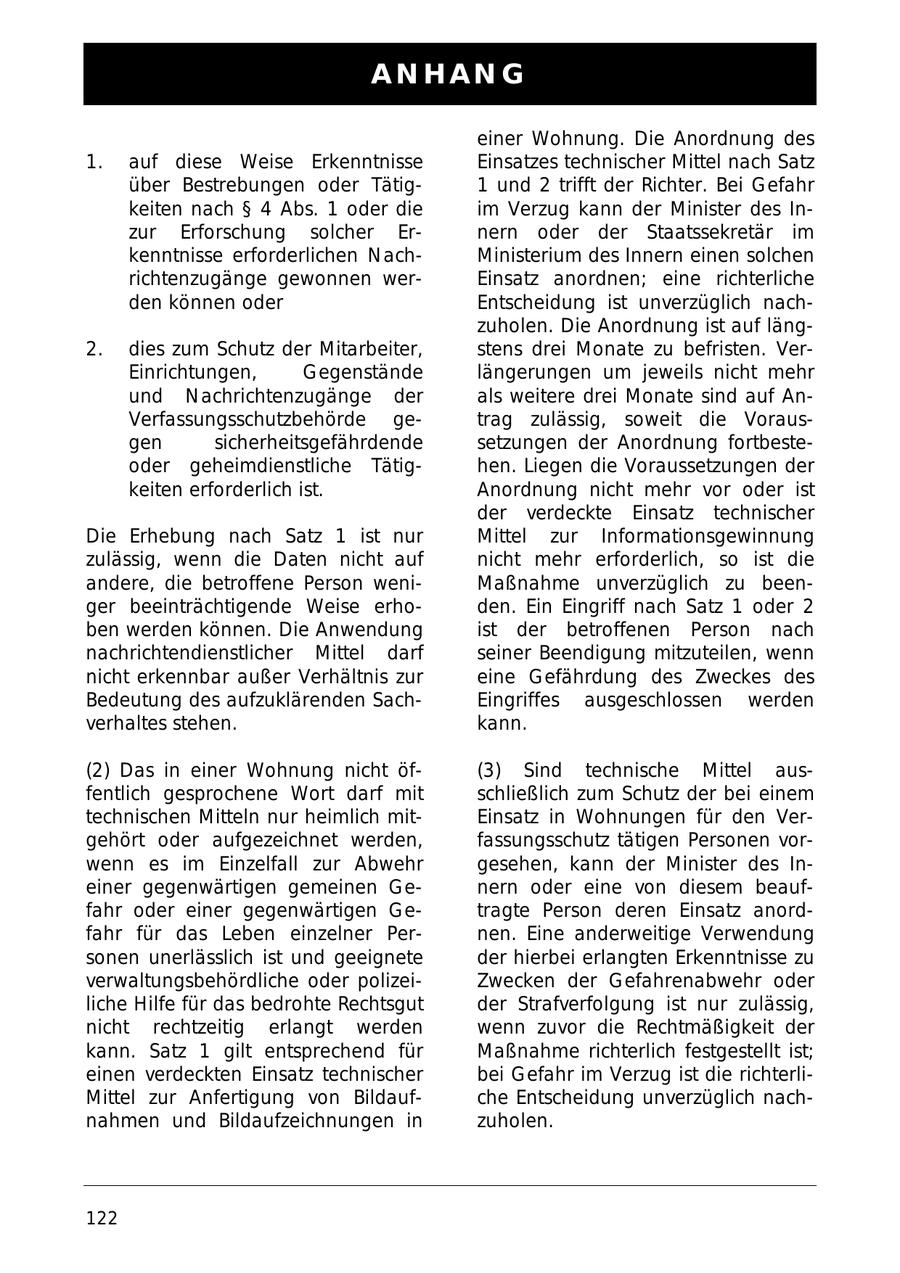 ANHANG

1. auf diese Weise Erkenntnisse über Bestrebungen oder Tätigkeiten nach § 4 Abs. 1 oder die zur Erforschung solcher Erkenntnisse erforderlichen Nachrichtenzugänge gewonnen werden können oder

2. dies zum Schutz der Mitarbeiter, Einrichtungen, Gegenstände und Nachrichtenzugänge der Verfassungsschutzbehörde gegen sicherheitsgefährdende oder geheimdienstliche Tätigkeiten erforderlich ist.

Die Erhebung nach Satz 1 ist nur zulässig, wenn die Daten nicht auf andere, die betroffene Person weniger beeinträchtigende Weise erhoben werden können. Die Anwendung nachrichtendienstlicher Mittel darf nicht erkennbar außer Verhältnis zur Bedeutung des aufzuklärenden Sachverhaltes stehen.

(2) Das in einer Wohnung nicht öffentlich gesprochene Wort darf mit technischen Mitteln nur heimlich mitgehört oder aufgezeichnet werden, wenn es im Einzelfall zur Abwehr einer gegenwärtigen gemeinen Gefahr oder einer gegenwärtigen Gefahr für das Leben einzelner Personen unerlässlich ist und geeignete verwaltungsbehördliche oder polizeiliche Hilfe für das bedrohte Rechtsgut nicht rechtzeitig erlangt werden kann. Satz 1 gilt entsprechend für einen verdeckten Einsatz technischer Mittel zur Anfertigung von Bildaufnahmen und Bildaufzeichnungen in einer Wohnung. Die Anordnung des Einsatzes technischer Mittel nach Satz 1 und 2 trifft der Richter. Bei Gefahr im Verzug kann der Minister des Innern oder der Staatssekretär im Ministerium des Innern einen solchen Einsatz anordnen; eine richterliche Entscheidung ist unverzüglich nachzuholen. Die Anordnung ist auf längstens drei Monate zu befristen. Verlängerungen um jeweils nicht mehr als weitere drei Monate sind auf Antrag zulässig, soweit die Voraussetzungen der Anordnung fortbestehen. Liegen die Voraussetzungen der Anordnung nicht mehr vor oder ist der verdeckte Einsatz technischer Mittel zur Informationsgewinnung nicht mehr erforderlich, so ist die Maßnahme unverzüglich zu beenden. Ein Eingriff nach Satz 1 oder 2 ist der betroffenen Person nach seiner Beendigung mitzuteilen, wenn eine Gefährdung des Zweckes des Eingriffes ausgeschlossen werden kann.

(3) Sind technische Mittel ausschließlich zum Schutz der bei einem Einsatz in Wohnungen für den Verfassungsschutz tätigen Personen vorgesehen, kann der Minister des Innern oder eine von diesem beauftragte Person deren Einsatz anordnen. Eine anderweitige Verwendung der hierbei erlangten Erkenntnisse zu Zwecken der Gefahrenabwehr oder der Strafverfolgung ist nur zulässig, wenn zuvor die Rechtmäßigkeit der Maßnahme richterlich festgestellt ist; bei Gefahr im Verzug ist die richterliche Entscheidung unverzüglich nachzuholen.

122